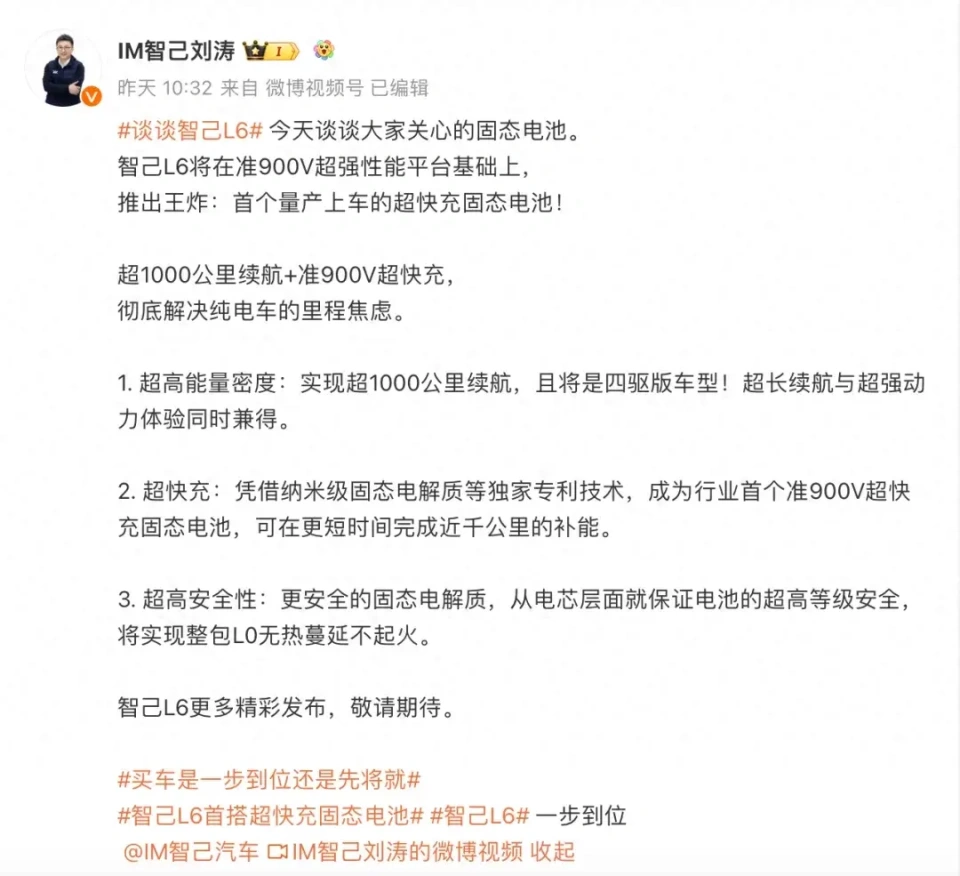 IM智己刘涛 I

昨天 10:32 来自 微博视频号 已编辑

#谈谈智己L6# 今天谈谈大家关心的固态电池。
智己L6将在准900V超强性能平台基础上，
推出王炸：首个量产上车的超快充固态电池！

超1000公里续航+准900V超快充，
彻底解决纯电车的里程焦虑。

1. 超高能量密度：实现超1000公里续航，且将是四驱版车型！超长续航与超强动力体验同时兼得。

2. 超快充：凭借纳米级固态电解质等独家专利技术，成为行业首个准900V超快充固态电池，可在更短时间完成近千公里的补能。

3. 超高安全性：更安全的固态电解质，从电芯层面就保证电池的超高等级安全，将实现整包L0无热蔓延不起火。

智己L6更多精彩发布，敬请期待。

#买车是一步到位还是先将就#
#智己L6首搭超快充固态电池# #智己L6# 一步到位
@IM智己汽车 IM智己刘涛的微博视频 收起